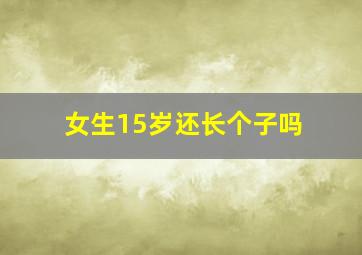 女生15岁还长个子吗